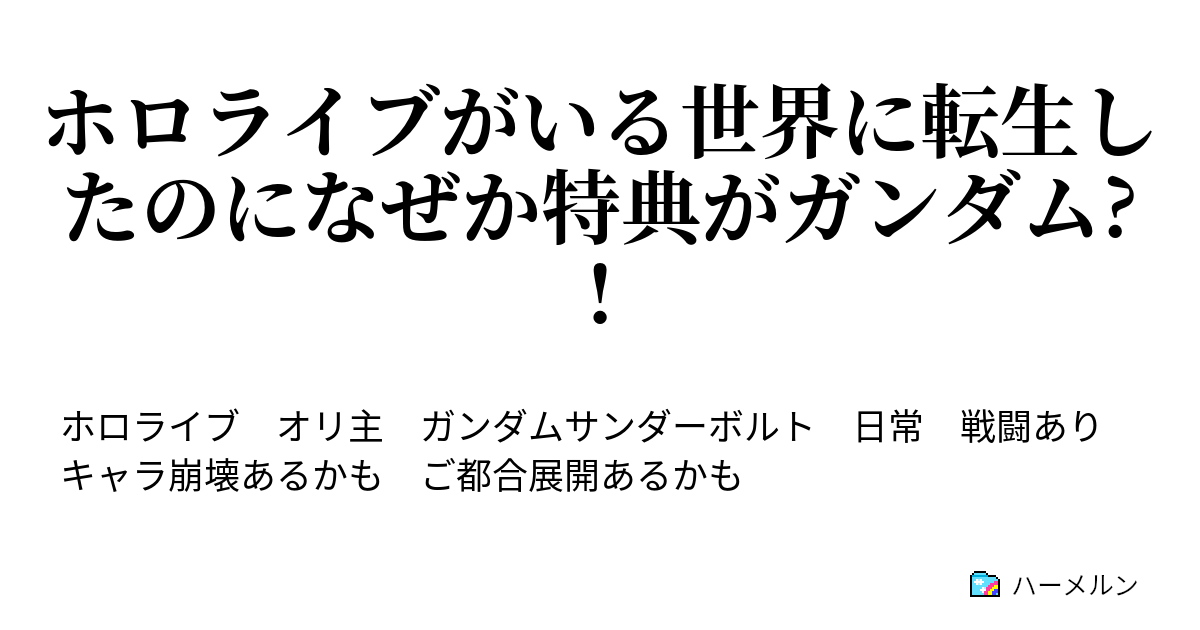 ホロライブがいる世界に転生したのになぜか特典がガンダム?!

ホロライブ　オリ主　ガンダムサンダーボルト　日常　戦闘あり　キャラ崩壊あるかも　ご都合展開あるかも

ハーメルン